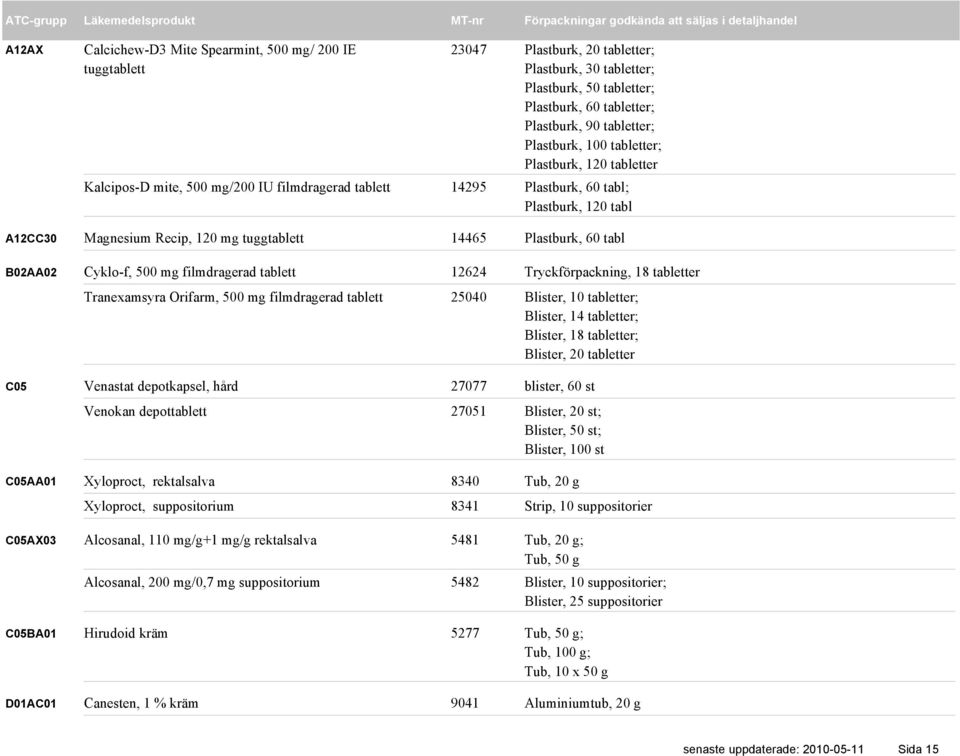 | ATC-grupp | Läkemedelsprodukt | MT-nr | Förpackningar godkända att säljas i detaljhandel |
|---|---|---|---|
| A12AX | Calcichew-D3 Mite Spearmint, 500 mg/ 200 IE tuggtablett | 23047 | Plastburk, 20 tabletter; Plastburk, 30 tabletter; Plastburk, 50 tabletter; Plastburk, 60 tabletter; Plastburk, 90 tabletter; Plastburk, 100 tabletter; Plastburk, 120 tabletter |
| | Kalcipos-D mite, 500 mg/200 IU filmdragerad tablett | 14295 | Plastburk, 60 tabl; Plastburk, 120 tabl |
| A12CC30 | Magnesium Recip, 120 mg tuggtablett | 14465 | Plastburk, 60 tabl |
| B02AA02 | Cyklo-f, 500 mg filmdragerad tablett | 12624 | Tryckförpackning, 18 tabletter |
| | Tranexamsyra Orifarm, 500 mg filmdragerad tablett | 25040 | Blister, 10 tabletter; Blister, 14 tabletter; Blister, 18 tabletter; Blister, 20 tabletter |
| C05 | Venastat depotkapsel, hård | 27077 | blister, 60 st |
| | Venokan depottablett | 27051 | Blister, 20 st; Blister, 50 st; Blister, 100 st |
| C05AA01 | Xyloproct, rektalsalva | 8340 | Tub, 20 g |
| | Xyloproct, suppositorium | 8341 | Strip, 10 suppositorier |
| C05AX03 | Alcosanal, 110 mg/g+1 mg/g rektalsalva | 5481 | Tub, 20 g; Tub, 50 g |
| | Alcosanal, 200 mg/0,7 mg suppositorium | 5482 | Blister, 10 suppositorier; Blister, 25 suppositorier |
| C05BA01 | Hirudoid kräm | 5277 | Tub, 50 g; Tub, 100 g; Tub, 10 x 50 g |
| D01AC01 | Canesten, 1 % kräm | 9041 | Aluminiumtub, 20 g |

senaste uppdaterade: 2010-05-11 Sida 15